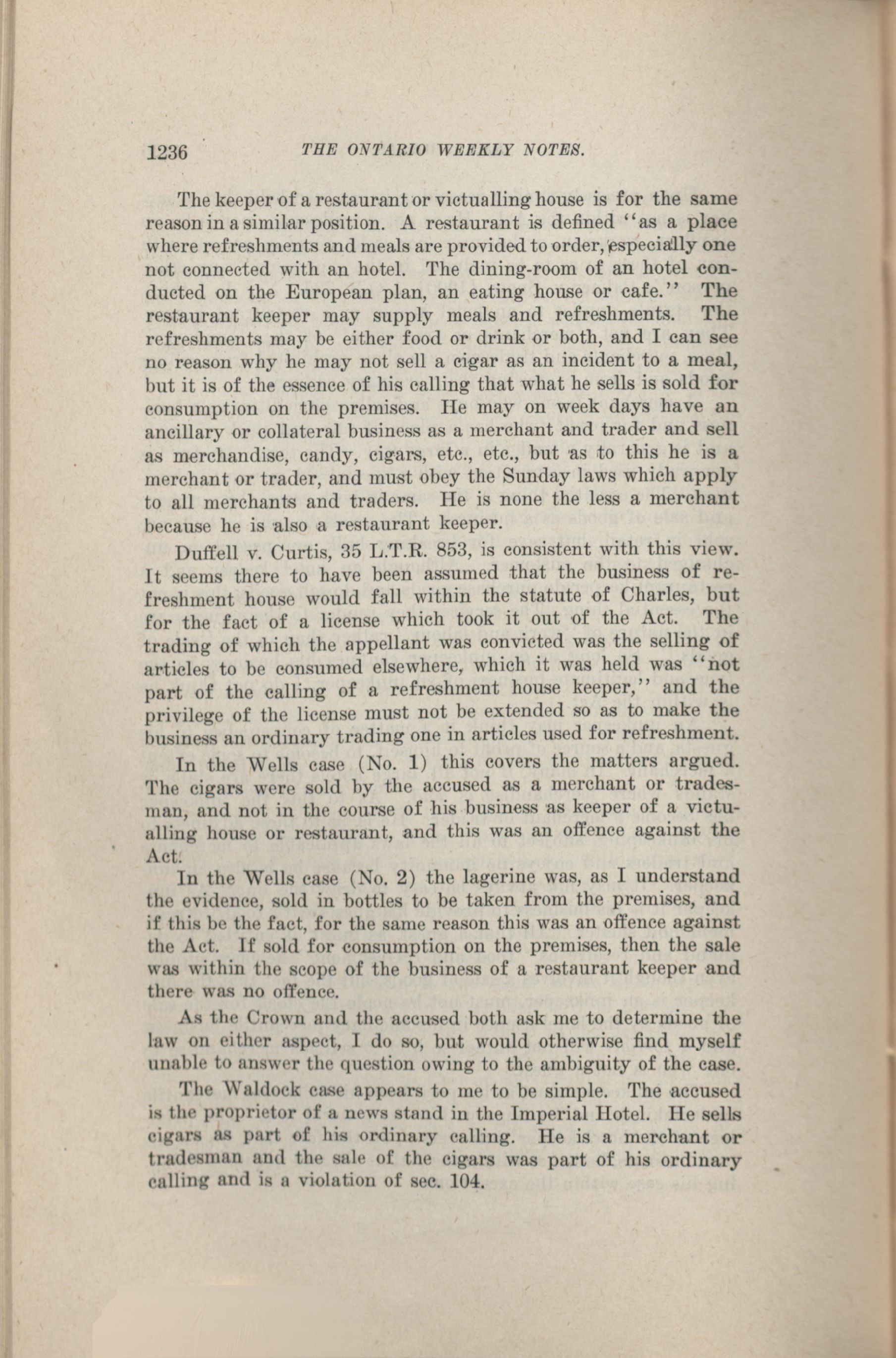 1236 THE ONTARIO WEEKLY NOTES.

The keeper of a restaurant or victualling house is for the same reason in a similar position. A restaurant is defined "as a place where refreshments and meals are provided to order, especially one not connected with an hotel. The dining-room of an hotel conducted on the European plan, an eating house or cafe." The restaurant keeper may supply meals and refreshments. The refreshments may be either food or drink or both, and I can see no reason why he may not sell a cigar as an incident to a meal, but it is of the essence of his calling that what he sells is sold for consumption on the premises. He may on week days have an ancillary or collateral business as a merchant and trader and sell as merchandise, candy, cigars, etc., etc., but as to this he is a merchant or trader, and must obey the Sunday laws which apply to all merchants and traders. He is none the less a merchant because he is also a restaurant keeper.

Duffell v. Curtis, 35 L.T.R. 853, is consistent with this view. It seems there to have been assumed that the business of refreshment house would fall within the statute of Charles, but for the fact of a license which took it out of the Act. The trading of which the appellant was convicted was the selling of articles to be consumed elsewhere, which it was held was "not part of the calling of a refreshment house keeper," and the privilege of the license must not be extended so as to make the business an ordinary trading one in articles used for refreshment.

In the Wells case (No. 1) this covers the matters argued. The cigars were sold by the accused as a merchant or tradesman, and not in the course of his business as keeper of a victualling house or restaurant, and this was an offence against the Act.

In the Wells case (No. 2) the lagerine was, as I understand the evidence, sold in bottles to be taken from the premises, and if this be the fact, for the same reason this was an offence against the Act. If sold for consumption on the premises, then the sale was within the scope of the business of a restaurant keeper and there was no offence.

As the Crown and the accused both ask me to determine the law on either aspect, I do so, but would otherwise find myself unable to answer the question owing to the ambiguity of the case.

The Waldock case appears to me to be simple. The accused is the proprietor of a news stand in the Imperial Hotel. He sells cigars as part of his ordinary calling. He is a merchant or tradesman and the sale of the cigars was part of his ordinary calling and is a violation of sec. 104.